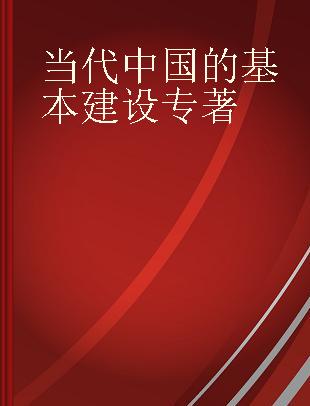 当代中国的基本建设专著